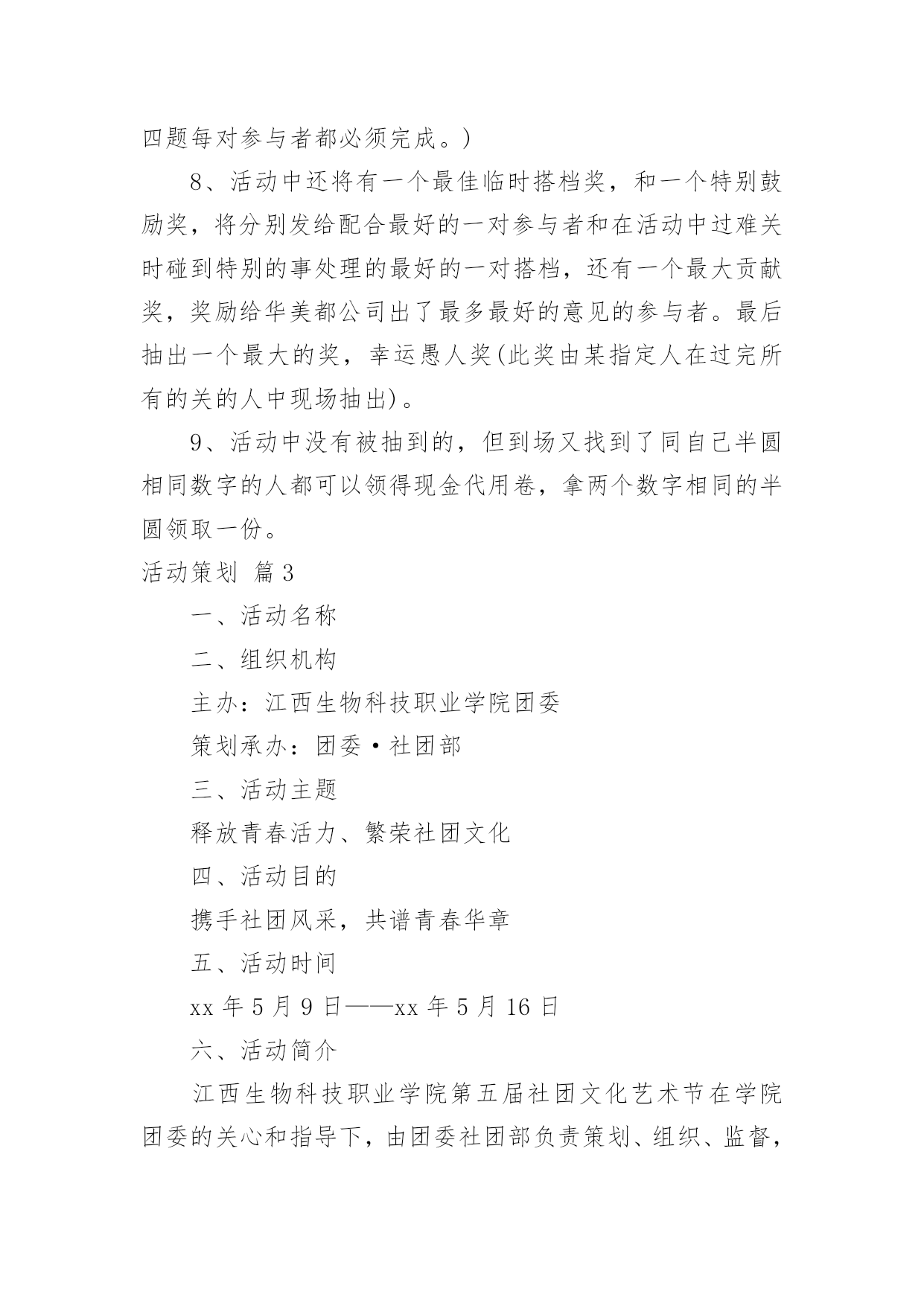 四题每对参与者都必须完成。)

8、活动中还将有一个最佳临时搭档奖，和一个特别鼓励奖，将分别发给配合最好的一对参与者和在活动中过难关时碰到特别的事处理的最好的一对搭档，还有一个最大贡献奖，奖励给华美都公司出了最多最好的意见的参与者。最后抽出一个最大的奖，幸运愚人奖(此奖由某指定人在过完所有的关的人中现场抽出)。

9、活动中没有被抽到的，但到场又找到了同自己半圆相同数字的人都可以领得现金代用卷，拿两个数字相同的半圆领取一份。

活动策划 篇3

一、活动名称

二、组织机构

主办：江西生物科技职业学院团委

策划承办：团委·社团部

三、活动主题

释放青春活力、繁荣社团文化

四、活动目的

携手社团风采，共谱青春华章

五、活动时间

xx年5月9日——xx年5月16日

六、活动简介

江西生物科技职业学院第五届社团文化艺术节在学院团委的关心和指导下，由团委社团部负责策划、组织、监督，